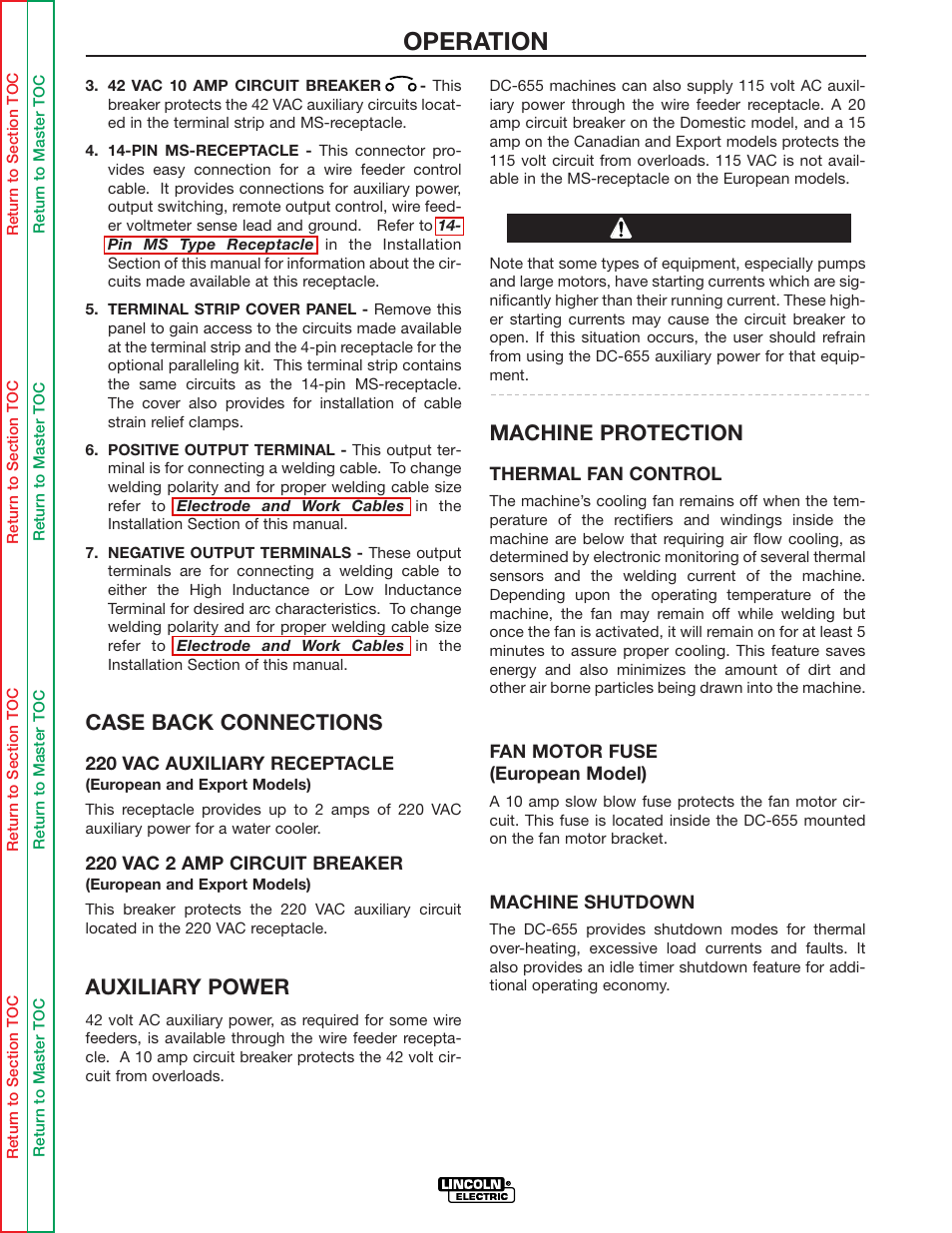 Return to Section TOC
Return to Master TOC
Return to Section TOC
Return to Master TOC
Return to Section TOC
Return to Master TOC
Return to Section TOC
Return to Master TOC

OPERATION

3. 42 VAC 10 AMP CIRCUIT BREAKER - This breaker protects the 42 VAC auxiliary circuits located in the terminal strip and MS-receptacle.

4. 14-PIN MS-RECEPTACLE - This connector provides easy connection for a wire feeder control cable. It provides connections for auxiliary power, output switching, remote output control, wire feeder voltmeter sense lead and ground. Refer to 14-Pin MS Type Receptacle in the Installation Section of this manual for information about the circuits made available at this receptacle.

5. TERMINAL STRIP COVER PANEL - Remove this panel to gain access to the circuits made available at the terminal strip and the 4-pin receptacle for the optional paralleling kit. This terminal strip contains the same circuits as the 14-pin MS-receptacle. The cover also provides for installation of cable strain relief clamps.

6. POSITIVE OUTPUT TERMINAL - This output terminal is for connecting a welding cable. To change welding polarity and for proper welding cable size refer to Electrode and Work Cables in the Installation Section of this manual.

7. NEGATIVE OUTPUT TERMINALS - These output terminals are for connecting a welding cable to either the High Inductance or Low Inductance Terminal for desired arc characteristics. To change welding polarity and for proper welding cable size refer to Electrode and Work Cables in the Installation Section of this manual.

CASE BACK CONNECTIONS

220 VAC AUXILIARY RECEPTACLE
(European and Export Models)

This receptacle provides up to 2 amps of 220 VAC auxiliary power for a water cooler.

220 VAC 2 AMP CIRCUIT BREAKER
(European and Export Models)

This breaker protects the 220 VAC auxiliary circuit located in the 220 VAC receptacle.

AUXILIARY POWER

42 volt AC auxiliary power, as required for some wire feeders, is available through the wire feeder receptacle. A 10 amp circuit breaker protects the 42 volt circuit from overloads.

DC-655 machines can also supply 115 volt AC auxiliary power through the wire feeder receptacle. A 20 amp circuit breaker on the Domestic model, and a 15 amp on the Canadian and Export models protects the 115 volt circuit from overloads. 115 VAC is not available in the MS-receptacle on the European models.

Note that some types of equipment, especially pumps and large motors, have starting currents which are significantly higher than their running current. These higher starting currents may cause the circuit breaker to open. If this situation occurs, the user should refrain from using the DC-655 auxiliary power for that equipment.

MACHINE PROTECTION

THERMAL FAN CONTROL

The machine's cooling fan remains off when the temperature of the rectifiers and windings inside the machine are below that requiring air flow cooling, as determined by electronic monitoring of several thermal sensors and the welding current of the machine. Depending upon the operating temperature of the machine, the fan may remain off while welding but once the fan is activated, it will remain on for at least 5 minutes to assure proper cooling. This feature saves energy and also minimizes the amount of dirt and other air borne particles being drawn into the machine.

FAN MOTOR FUSE
(European Model)

A 10 amp slow blow fuse protects the fan motor circuit. This fuse is located inside the DC-655 mounted on the fan motor bracket.

MACHINE SHUTDOWN

The DC-655 provides shutdown modes for thermal over-heating, excessive load currents and faults. It also provides an idle timer shutdown feature for additional operating economy.

LINCOLN ELECTRIC